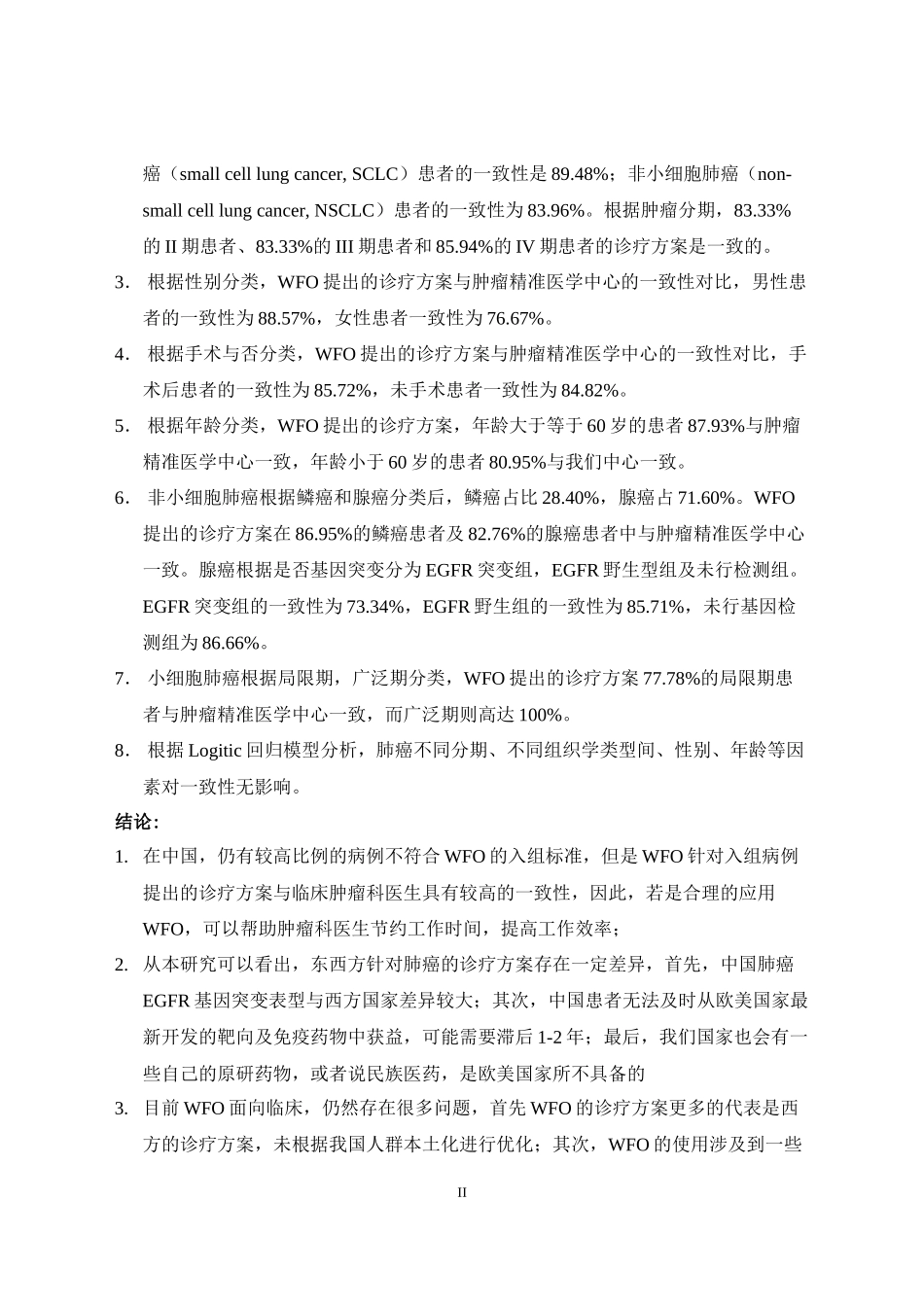 癌（small cell lung cancer, SCLC）患者的一致性是 89.48%；非小细胞肺癌（non-small cell lung cancer, NSCLC）患者的一致性为 83.96%。根据肿瘤分期，83.33%的 II 期患者、83.33%的 III 期患者和 85.94%的 IV 期患者的诊疗方案是一致的。

3. 根据性别分类，WFO 提出的诊疗方案与肿瘤精准医学中心的一致性对比，男性患者的一致性为 88.57%，女性患者一致性为 76.67%。

4. 根据手术与否分类，WFO 提出的诊疗方案与肿瘤精准医学中心的一致性对比，手术后患者的一致性为 85.72%，未手术患者一致性为 84.82%。

5. 根据年龄分类，WFO 提出的诊疗方案，年龄大于等于 60 岁的患者 87.93%与肿瘤精准医学中心一致，年龄小于 60 岁的患者 80.95%与我们中心一致。

6. 非小细胞肺癌根据鳞癌和腺癌分类后，鳞癌占比 28.40%，腺癌占 71.60%。WFO 提出的诊疗方案在 86.95%的鳞癌患者及 82.76%的腺癌患者中与肿瘤精准医学中心一致。腺癌根据是否基因突变分为 EGFR 突变组，EGFR 野生型组及未行检测组。EGFR 突变组的一致性为 73.34%，EGFR 野生组的一致性为 85.71%，未行基因检测组为 86.66%。

7. 小细胞肺癌根据局限期，广泛期分类，WFO 提出的诊疗方案 77.78%的局限期患者与肿瘤精准医学中心一致，而广泛期则高达 100%。

8. 根据 Logitic 回归模型分析，肺癌不同分期、不同组织学类型间、性别、年龄等因素对一致性无影响。

结论:

1. 在中国，仍有较高比例的病例不符合 WFO 的入组标准，但是 WFO 针对入组病例提出的诊疗方案与临床肿瘤科医生具有较高的一致性，因此，若是合理的应用 WFO，可以帮助肿瘤科医生节约工作时间，提高工作效率；

2. 从本研究可以看出，东西方针对肺癌的诊疗方案存在一定差异，首先，中国肺癌 EGFR 基因突变表型与西方国家差异较大；其次，中国患者无法及时从欧美国家最新开发的靶向及免疫药物中获益，可能需要滞后 1-2 年；最后，我们国家也会有一些自己的原研药物，或者说民族医药，是欧美国家所不具备的

3. 目前 WFO 面向临床，仍然存在很多问题，首先 WFO 的诊疗方案更多的代表是西方的诊疗方案，未根据我国人群本土化进行优化；其次，WFO 的使用涉及到一些

II